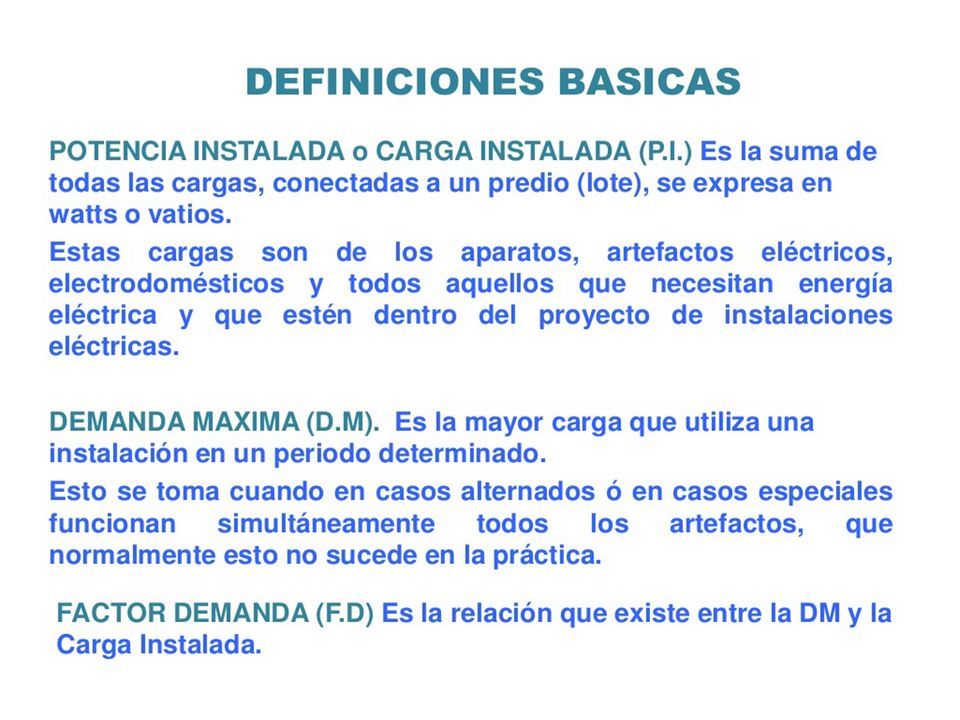 DEFINICIONES BASICAS

POTENCIA INSTALADA o CARGA INSTALADA (P.I.) Es la suma de todas las cargas, conectadas a un predio (lote), se expresa en watts o vatios.

Estas cargas son de los aparatos, artefactos eléctricos, electrodomésticos y todos aquellos que necesitan energía eléctrica y que estén dentro del proyecto de instalaciones eléctricas.

DEMANDA MAXIMA (D.M). Es la mayor carga que utiliza una instalación en un periodo determinado.

Esto se toma cuando en casos alternados ó en casos especiales funcionan simultáneamente todos los artefactos, que normalmente esto no sucede en la práctica.

FACTOR DEMANDA (F.D) Es la relación que existe entre la DM y la Carga Instalada.